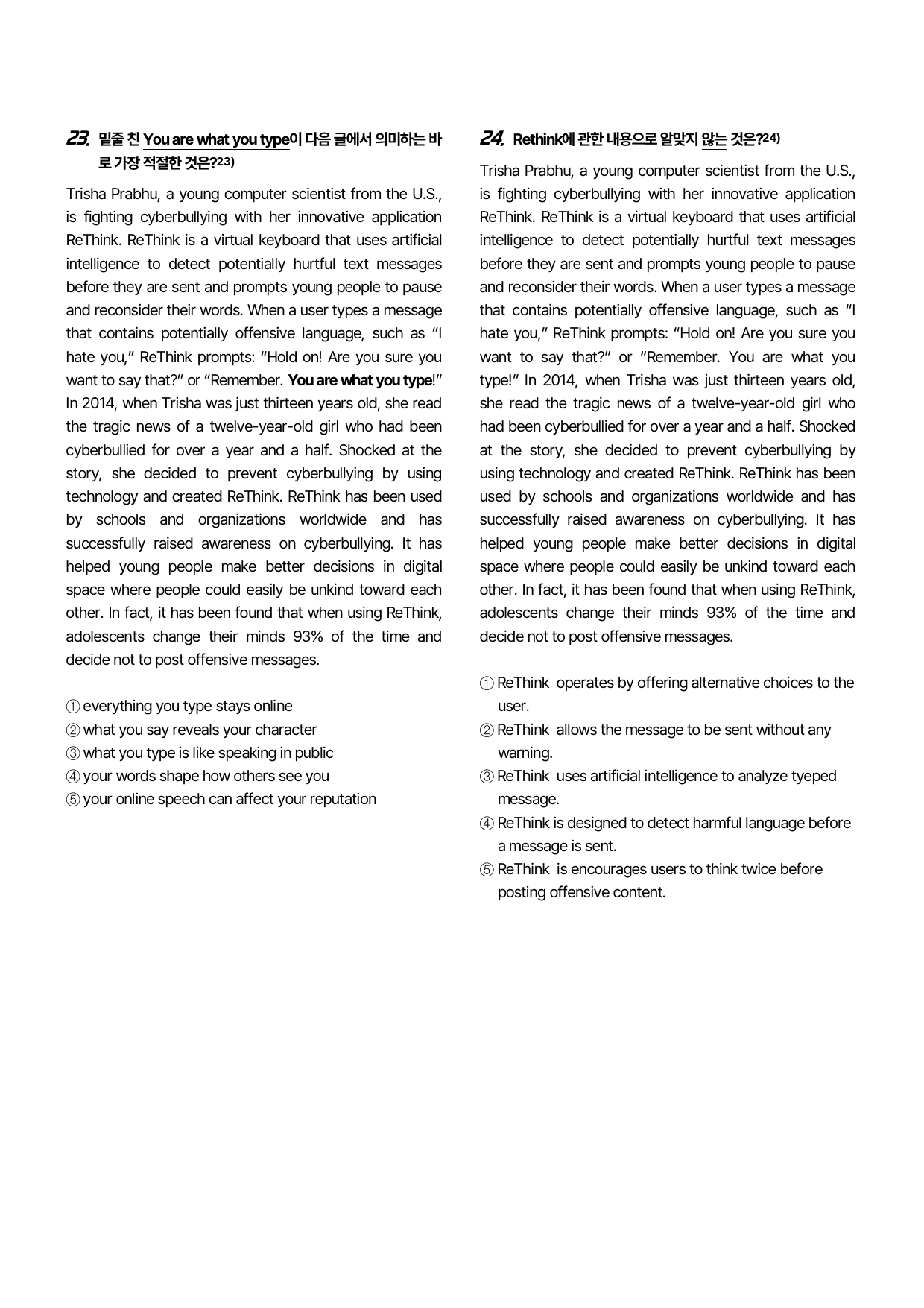 23. 밑줄 친 You are what you type이 다음 글에서 의미하는 바로 가장 적절한 것은?$^{23)}$

Trisha Prabhu, a young computer scientist from the U.S., is fighting cyberbullying with her innovative application ReThink. ReThink is a virtual keyboard that uses artificial intelligence to detect potentially hurtful text messages before they are sent and prompts young people to pause and reconsider their words. When a user types a message that contains potentially offensive language, such as "I hate you," ReThink prompts: "Hold on! Are you sure you want to say that?" or "Remember. You are what you type!" In 2014, when Trisha was just thirteen years old, she read the tragic news of a twelve-year-old girl who had been cyberbullied for over a year and a half. Shocked at the story, she decided to prevent cyberbullying by using technology and created ReThink. ReThink has been used by schools and organizations worldwide and has successfully raised awareness on cyberbullying. It has helped young people make better decisions in digital space where people could easily be unkind toward each other. In fact, it has been found that when using ReThink, adolescents change their minds 93% of the time and decide not to post offensive messages.

① everything you type stays online
② what you say reveals your character
③ what you type is like speaking in public
④ your words shape how others see you
⑤ your online speech can affect your reputation

24. Rethink에 관한 내용으로 알맞지 않는 것은?$^{24)}$

Trisha Prabhu, a young computer scientist from the U.S., is fighting cyberbullying with her innovative application ReThink. ReThink is a virtual keyboard that uses artificial intelligence to detect potentially hurtful text messages before they are sent and prompts young people to pause and reconsider their words. When a user types a message that contains potentially offensive language, such as "I hate you," ReThink prompts: "Hold on! Are you sure you want to say that?" or "Remember. You are what you type!" In 2014, when Trisha was just thirteen years old, she read the tragic news of a twelve-year-old girl who had been cyberbullied for over a year and a half. Shocked at the story, she decided to prevent cyberbullying by using technology and created ReThink. ReThink has been used by schools and organizations worldwide and has successfully raised awareness on cyberbullying. It has helped young people make better decisions in digital space where people could easily be unkind toward each other. In fact, it has been found that when using ReThink, adolescents change their minds 93% of the time and decide not to post offensive messages.

① ReThink operates by offering alternative choices to the user.
② ReThink allows the message to be sent without any warning.
③ ReThink uses artificial intelligence to analyze tyeped message.
④ ReThink is designed to detect harmful language before a message is sent.
⑤ ReThink is encourages users to think twice before posting offensive content.